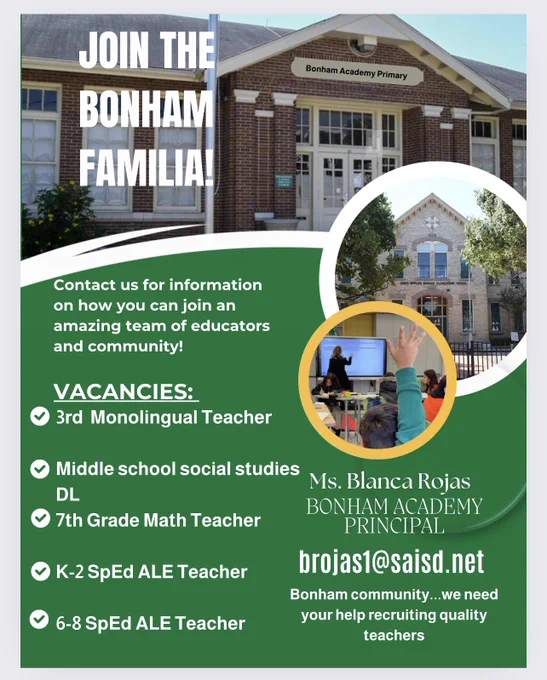 JOIN THE BONHAM FAMILIA!

Bonham Academy Primary

Contact us for information on how you can join an amazing team of educators and community!

VACANCIES:

3rd Monolingual Teacher

Middle school social studies DL

7th Grade Math Teacher

K-2 SpEd ALE Teacher

6-8 SpEd ALE Teacher

Ms. Blanca Rojas
BONHAM ACADEMY PRINCIPAL

brojas1@saisd.net

Bonham community...we need your help recruiting quality teachers